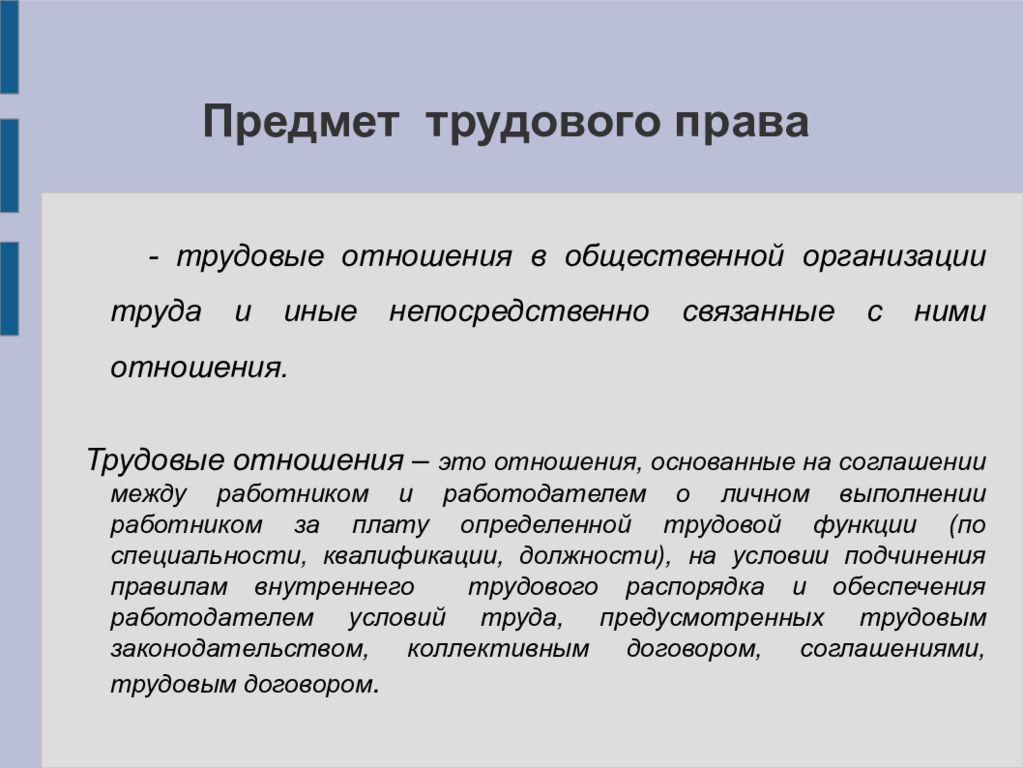 Предмет трудового права

- трудовые отношения в общественной организации труда и иные непосредственно связанные с ними отношения.

Трудовые отношения – это отношения, основанные на соглашении между работником и работодателем о личном выполнении работником за плату определенной трудовой функции (по специальности, квалификации, должности), на условии подчинения правилам внутреннего трудового распорядка и обеспечения работодателем условий труда, предусмотренных трудовым законодательством, коллективным договором, соглашениями, трудовым договором.